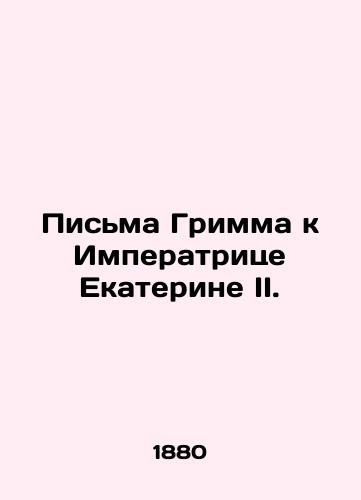 Письма Гримма к Императрице Екатерине II.

1880